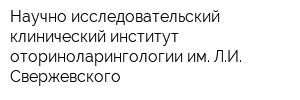 Научно исследовательский клинический институт оториноларингологии им. Л.И. Свержевского